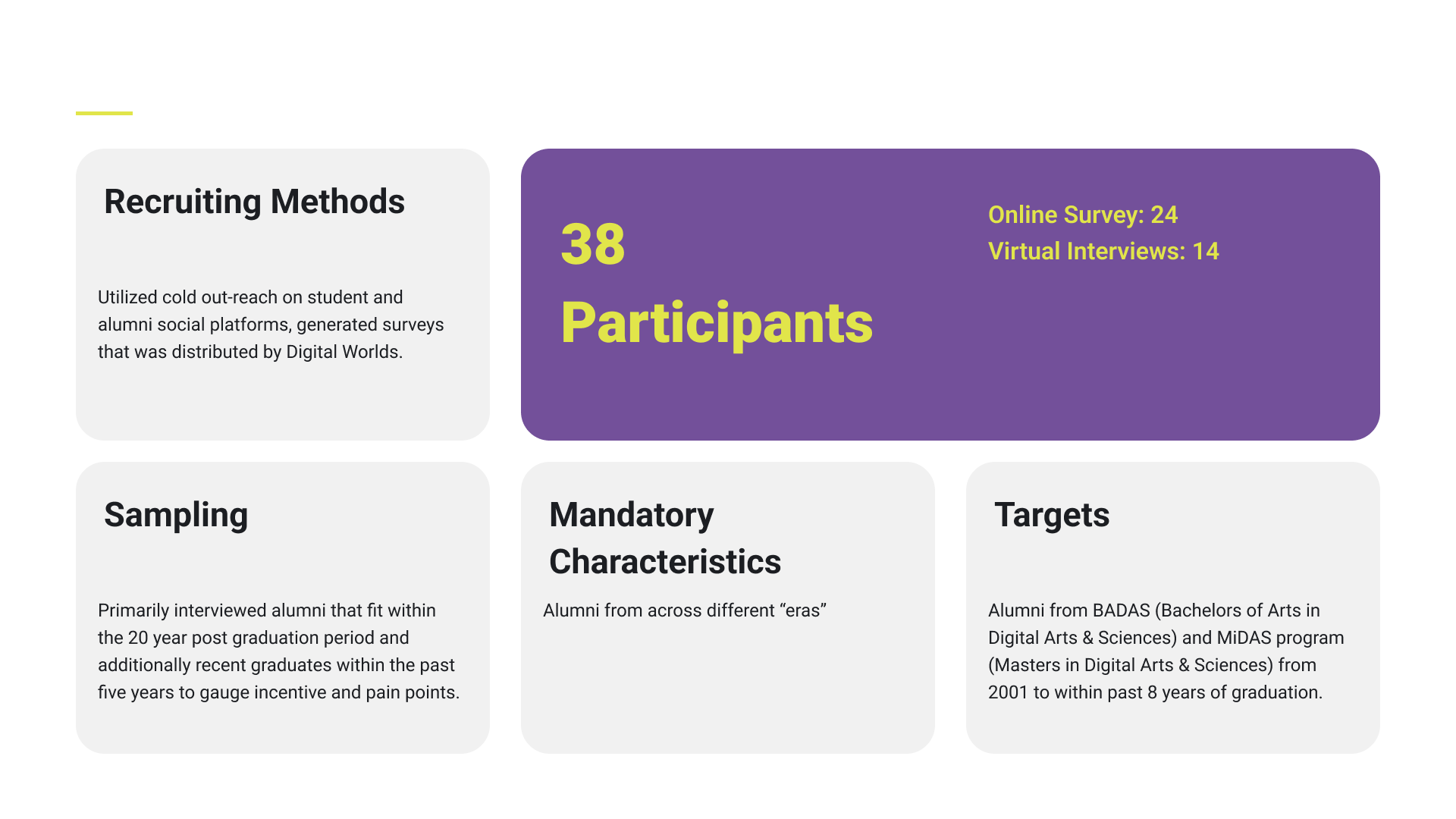 Recruiting Methods

Utilized cold out-reach on student and alumni social platforms, generated surveys that was distributed by Digital Worlds.

38 Participants

Online Survey: 24
Virtual Interviews: 14

Sampling

Primarily interviewed alumni that fit within the 20 year post graduation period and additionally recent graduates within the past five years to gauge incentive and pain points.

Mandatory Characteristics

Alumni from across different “eras”

Targets

Alumni from BADAS (Bachelors of Arts in Digital Arts & Sciences) and MiDAS program (Masters in Digital Arts & Sciences) from 2001 to within past 8 years of graduation.